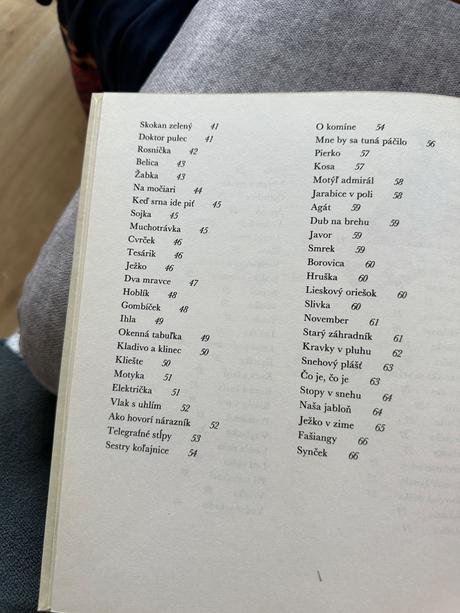 Skokan zelený 41
Doktor pulec 41
Rosnička 42
Belica 43
Žabka 43
Na močiari 44
Keď srna ide piť 45
Sojka 45
Muchotrávka 45
Cvrček 46
Tesárik 46
Ježko 46
Dva mravce 47
Hoblík 48
Gombíček 48
Ihla 49
Okenná tabuľka 49
Kladivo a klinec 50
Kliešte 50
Motyka 51
Električka 51
Vlak s uhlím 52
Ako hovorí nárazník 52
Telegrafné stĺpy 53
Sestry koľajnice 54

O komíne 54
Mne by sa tuná páčilo 56
Pierko 57
Kosa 57
Motýľ admirál 58
Jarabice v poli 58
Agát 59
Dub na brehu 59
Javor 59
Smrek 59
Borovica 60
Hruška 60
Lieskový oriešok 60
Slivka 60
November 61
Starý záhradník 61
Kravky v pluhu 62
Snehový plášť 63
Čo je, čo je 63
Stopy v snehu 64
Naša jabloň 64
Ježko v zime 65
Fašiangy 66
Synček 66